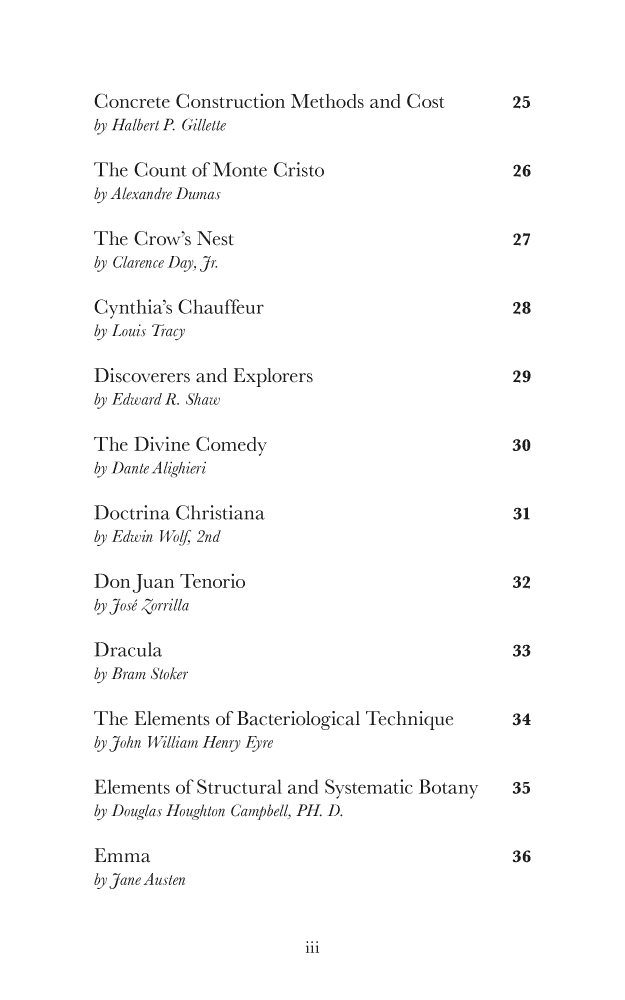 Concrete Construction Methods and Cost 25
by Halbert P. Gillette

The Count of Monte Cristo 26
by Alexandre Dumas

The Crow's Nest 27
by Clarence Day, Jr.

Cynthia's Chauffeur 28
by Louis Tracy

Discoverers and Explorers 29
by Edward R. Shaw

The Divine Comedy 30
by Dante Alighieri

Doctrina Christiana 31
by Edwin Wolf, 2nd

Don Juan Tenorio 32
by José Zorrilla

Dracula 33
by Bram Stoker

The Elements of Bacteriological Technique 34
by John William Henry Eyre

Elements of Structural and Systematic Botany 35
by Douglas Houghton Campbell, PH. D.

Emma 36
by Jane Austen

iii